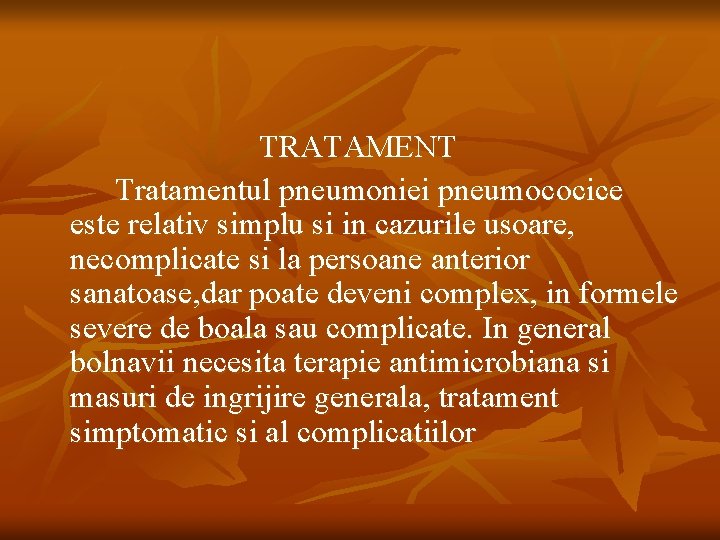 TRATAMENT

Tratamentul pneumoniei pneumococice este relativ simplu si in cazurile usoare, necomplicate si la persoane anterior sanatoase,dar poate deveni complex, in formele severe de boala sau complicate. In general bolnavii necesita terapie antimicrobiana si masuri de ingrijire generala, tratament simptomatic si al complicatiilor